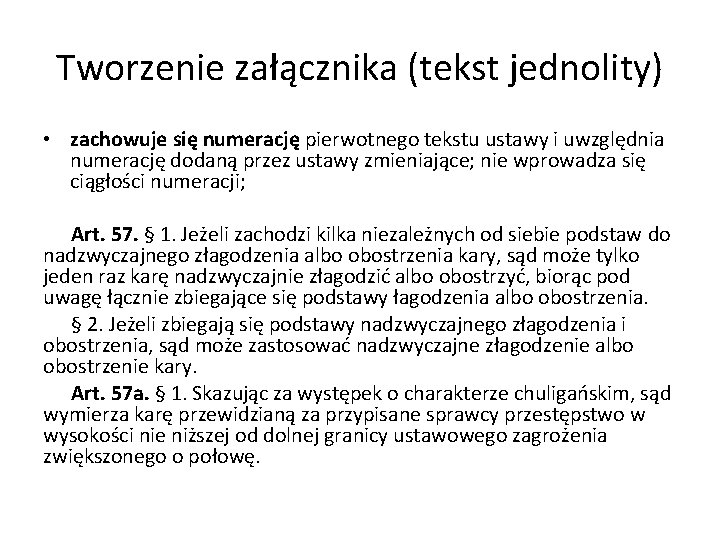 Tworzenie załącznika (tekst jednolity)

• zachowuje się numerację pierwotnego tekstu ustawy i uwzględnia numerację dodaną przez ustawy zmieniające; nie wprowadza się ciągłości numeracji;

Art. 57. § 1. Jeżeli zachodzi kilka niezależnych od siebie podstaw do nadzwyczajnego złagodzenia albo obostrzenia kary, sąd może tylko jeden raz karę nadzwyczajnie złagodzić albo obostrzyć, biorąc pod uwagę łącznie zbiegające się podstawy łagodzenia albo obostrzenia.

§ 2. Jeżeli zbiegają się podstawy nadzwyczajnego złagodzenia i obostrzenia, sąd może zastosować nadzwyczajne złagodzenie albo obostrzenie kary.

Art. 57a. § 1. Skazując za występek o charakterze chuligańskim, sąd wymierza karę przewidzianą za przypisane sprawcy przestępstwo w wysokości nie niższej od dolnej granicy ustawowego zagrożenia zwiększonego o połowę.